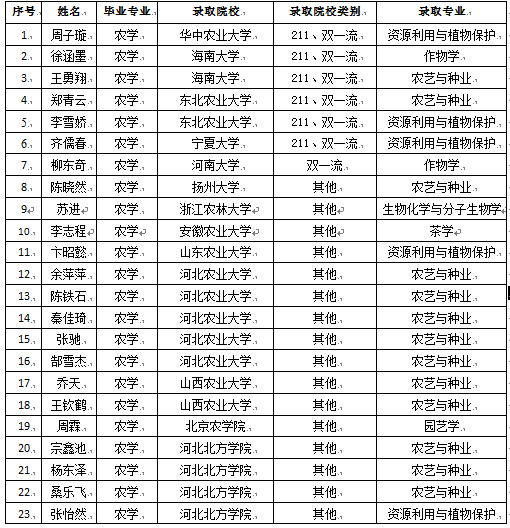 | 序号 | 姓名 | 毕业专业 | 录取院校 | 录取院校类别 | 录取专业 |
|---|---|---|---|---|---|
| 1. | 周子璇 | 农学 | 华中农业大学 | 211、双一流 | 资源利用与植物保护 |
| 2. | 徐涵墨 | 农学 | 海南大学 | 211、双一流 | 作物学 |
| 3. | 王勇翔 | 农学 | 海南大学 | 211、双一流 | 农艺与种业 |
| 4. | 郑青云 | 农学 | 东北农业大学 | 211、双一流 | 农艺与种业 |
| 5. | 李雪娇 | 农学 | 东北农业大学 | 211、双一流 | 资源利用与植物保护 |
| 6. | 齐儒春 | 农学 | 宁夏大学 | 211、双一流 | 资源利用与植物保护 |
| 7. | 柳东奇 | 农学 | 河南大学 | 双一流 | 作物学 |
| 8. | 陈晓然 | 农学 | 扬州大学 | 其他 | 农艺与种业 |
| 9 | 苏进 | 农学 | 浙江农林大学 | 其他 | 生物化学与分子生物学 |
| 10. | 李志程 | 农学 | 安徽农业大学 | 其他 | 茶学 |
| 11. | 卞昭懿 | 农学 | 山东农业大学 | 其他 | 资源利用与植物保护 |
| 12. | 余萍萍 | 农学 | 河北农业大学 | 其他 | 农艺与种业 |
| 13. | 陈铁石 | 农学 | 河北农业大学 | 其他 | 农艺与种业 |
| 14. | 秦佳琦 | 农学 | 河北农业大学 | 其他 | 农艺与种业 |
| 15. | 张驰 | 农学 | 河北农业大学 | 其他 | 农艺与种业 |
| 16. | 郜雪杰 | 农学 | 河北农业大学 | 其他 | 农艺与种业 |
| 17. | 乔天 | 农学 | 山西农业大学 | 其他 | 农艺与种业 |
| 18. | 王钦鹤 | 农学 | 山西农业大学 | 其他 | 农艺与种业 |
| 19. | 周霖 | 农学 | 北京农学院 | 其他 | 园艺学 |
| 20. | 宗鑫池 | 农学 | 河北北方学院 | 其他 | 农艺与种业 |
| 21. | 杨东泽 | 农学 | 河北北方学院 | 其他 | 农艺与种业 |
| 22. | 桑乐飞 | 农学 | 河北北方学院 | 其他 | 农艺与种业 |
| 23. | 张怡然 | 农学 | 河北北方学院 | 其他 | 资源利用与植物保护 |